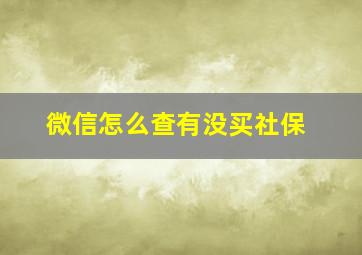 微信怎么查有没买社保